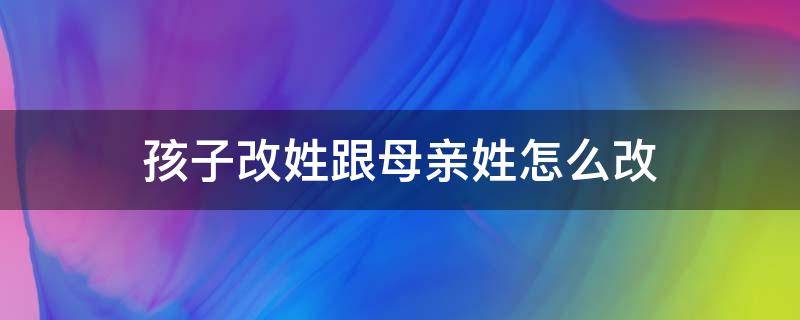 孩子改姓跟母亲姓怎么改